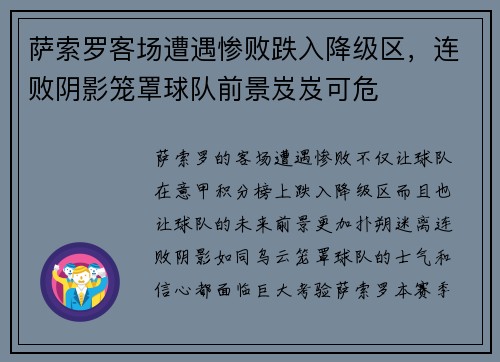 萨索罗客场遭遇惨败跌入降级区，连败阴影笼罩球队前景岌岌可危

萨索罗的客场遭遇惨败不仅让球队在意甲积分榜上跌入降级区而且也让球队的未来前景更加扑朔迷离连败阴影如同乌云笼罩球队的士气和信心都面临巨大考验萨索罗本赛季